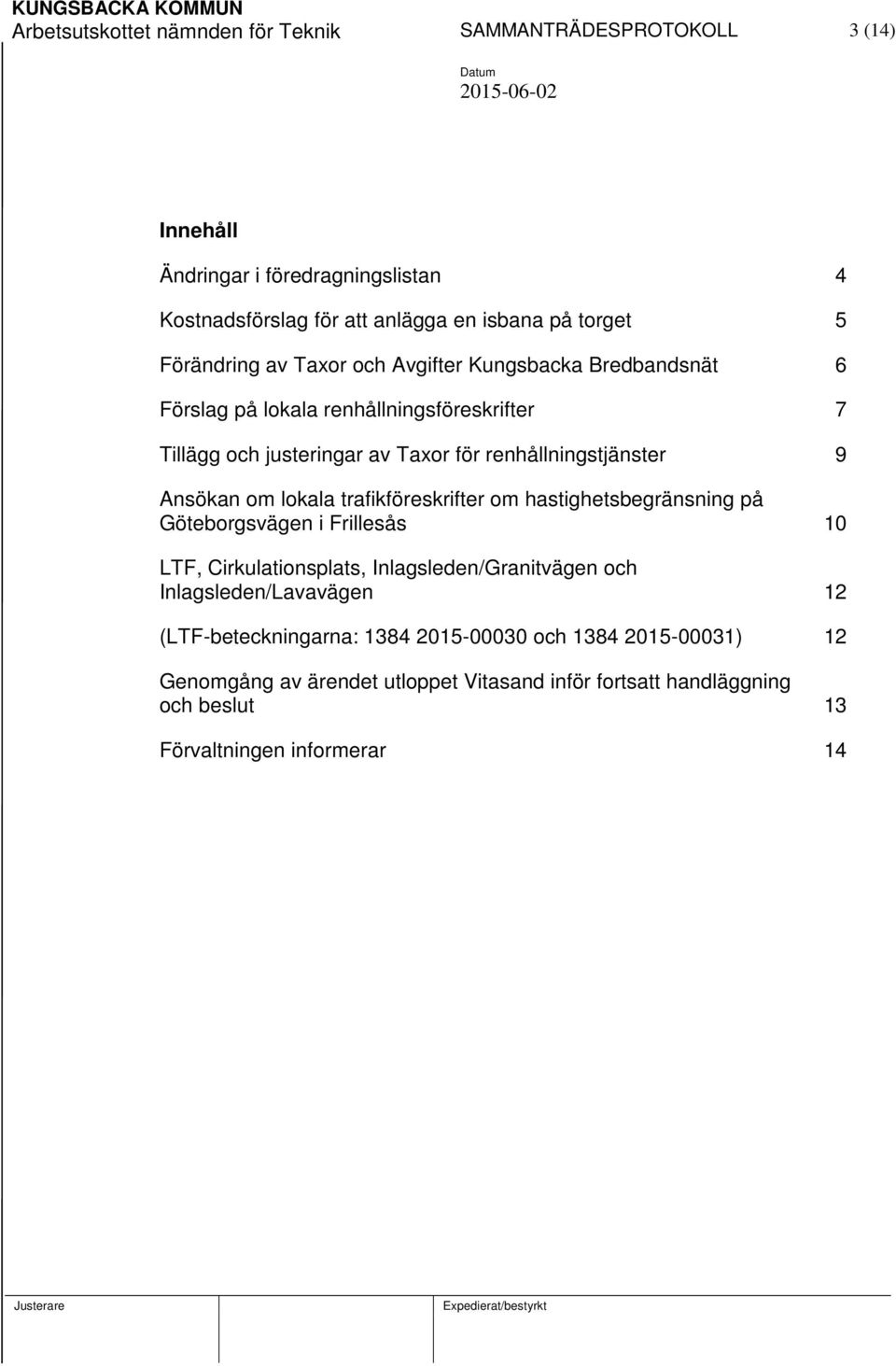 KUNGSBACKA KOMMUN
Arbetsutskottet nämnden för Teknik SAMMANTRÄDESPROTOKOLL 3 (14)

Datum
2015-06-02

Innehåll

Ändringar i föredragningslistan 4

Kostnadsförslag för att anlägga en isbana på torget 5

Förändring av Taxor och Avgifter Kungsbacka Bredbandsnät 6

Förslag på lokala renhållningsföreskrifter 7

Tillägg och justeringar av Taxor för renhållningstjänster 9

Ansökan om lokala trafikföreskrifter om hastighetsbegränsning på Göteborgsvägen i Frillesås 10

LTF, Cirkulationsplats, Inlagsleden/Granitvägen och Inlagsleden/Lavavägen 12

(LTF-beteckningarna: 1384 2015-00030 och 1384 2015-00031) 12

Genomgång av ärendet utloppet Vitasand inför fortsatt handläggning och beslut 13

Förvaltningen informerar 14

Justerare

Expedierat/bestyrkt